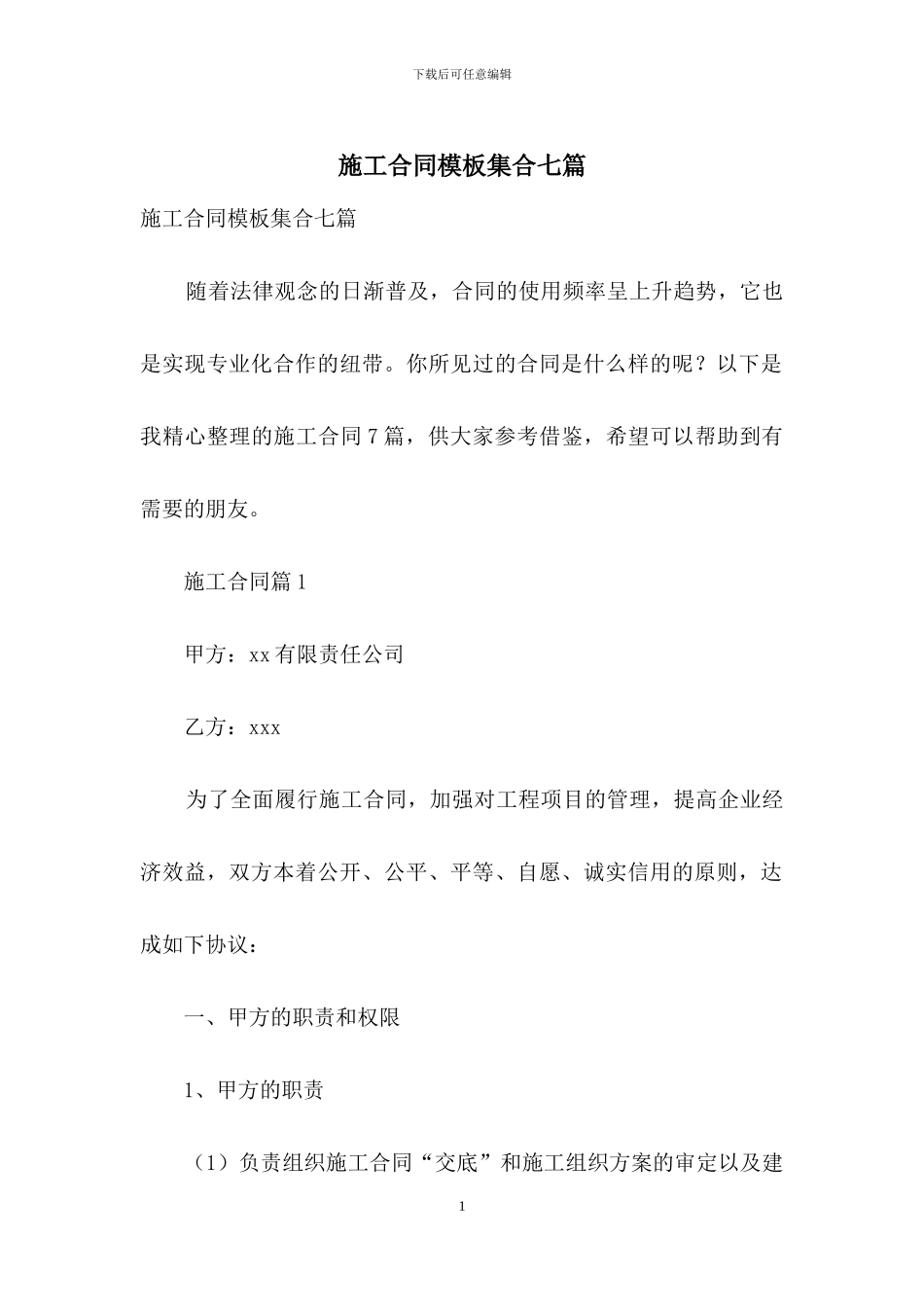 下载后可任意编辑

施工合同模板集合七篇

施工合同模板集合七篇

随着法律观念的日渐普及，合同的使用频率呈上升趋势，它也是实现专业化合作的纽带。你所见过的合同是什么样的呢？以下是我精心整理的施工合同7篇，供大家参考借鉴，希望可以帮助到有需要的朋友。

施工合同篇1

甲方：xx有限责任公司

乙方：xxx

为了全面履行施工合同，加强对工程项目的管理，提高企业经济效益，双方本着公开、公平、平等、自愿、诚实信用的原则，达成如下协议：

一、甲方的职责和权限

1、甲方的职责

（1）负责组织施工合同“交底”和施工组织方案的审定以及建

1